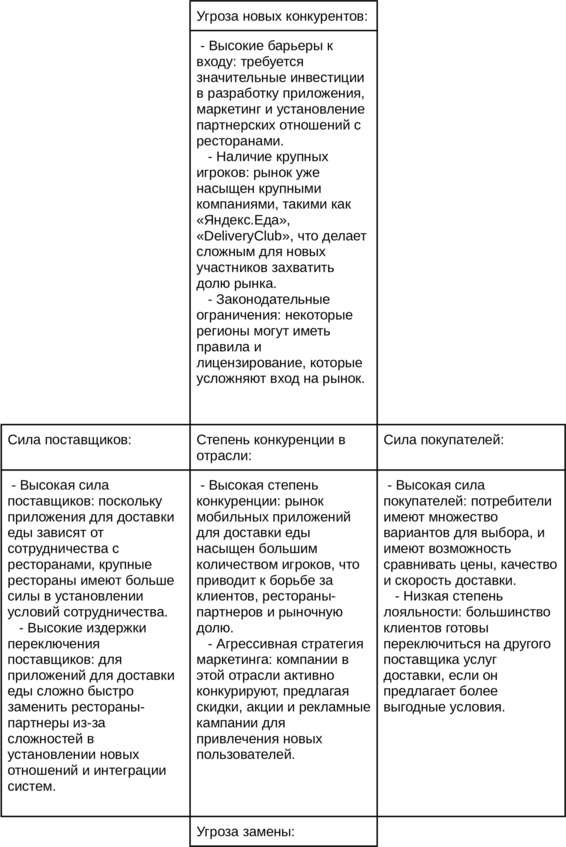 Угроза новых конкурентов:

- Высокие барьеры к входу: требуется значительные инвестиции в разработку приложения, маркетинг и установление партнерских отношений с ресторанами.
- Наличие крупных игроков: рынок уже насыщен крупными компаниями, такими как «Яндекс.Еда», «DeliveryClub», что делает сложным для новых участников захватить долю рынка.
- Законодательные ограничения: некоторые регионы могут иметь правила и лицензирование, которые усложняют вход на рынок.

Сила поставщиков:

- Высокая сила поставщиков: поскольку приложения для доставки еды зависят от сотрудничества с ресторанами, крупные рестораны имеют больше силы в установлении условий сотрудничества.
- Высокие издержки переключения поставщиков: для приложений для доставки еды сложно быстро заменить рестораны-партнеры из-за сложностей в установлении новых отношений и интеграции систем.

Степень конкуренции в отрасли:

- Высокая степень конкуренции: рынок мобильных приложений для доставки еды насыщен большим количеством игроков, что приводит к борьбе за клиентов, рестораны-партнеров и рыночную долю.
- Агрессивная стратегия маркетинга: компании в этой отрасли активно конкурируют, предлагая скидки, акции и рекламные кампании для привлечения новых пользователей.

Сила покупателей:

- Высокая сила покупателей: потребители имеют множество вариантов для выбора, и имеют возможность сравнивать цены, качество и скорость доставки.
- Низкая степень лояльности: большинство клиентов готовы переключиться на другого поставщика услуг доставки, если он предлагает более выгодные условия.

Угроза замены: